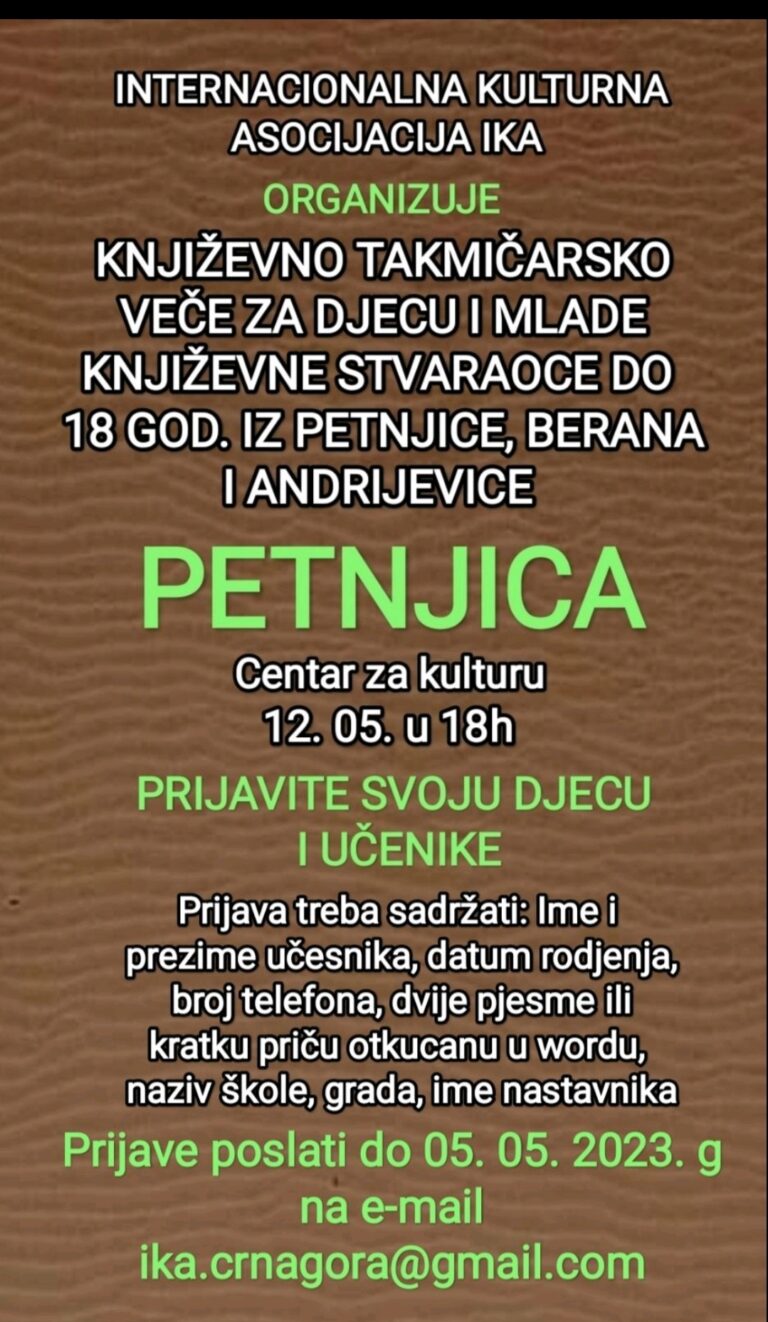 INTERNACIONALNA KULTURNA ASOCIJACIJA IKA

ORGANIZUJE

KNJIŽEVNO TAKMIČARSKO VEČE ZA DJECU I MLADE KNJIŽEVNE STVARAOCE DO 18 GOD. IZ PETNJICE, BERANA I ANDRIJEVICE

PETNJICA

Centar za kulturu
12. 05. u 18h

PRIJAVITE SVOJU DJECU I UČENIKE

Prijava treba sadržati: Ime i prezime učesnika, datum rodjenja, broj telefona, dvije pjesme ili kratku priču otkucanu u wordu, naziv škole, grada, ime nastavnika

Prijave poslati do 05. 05. 2023. g na e-mail
ika.crnagora@gmail.com